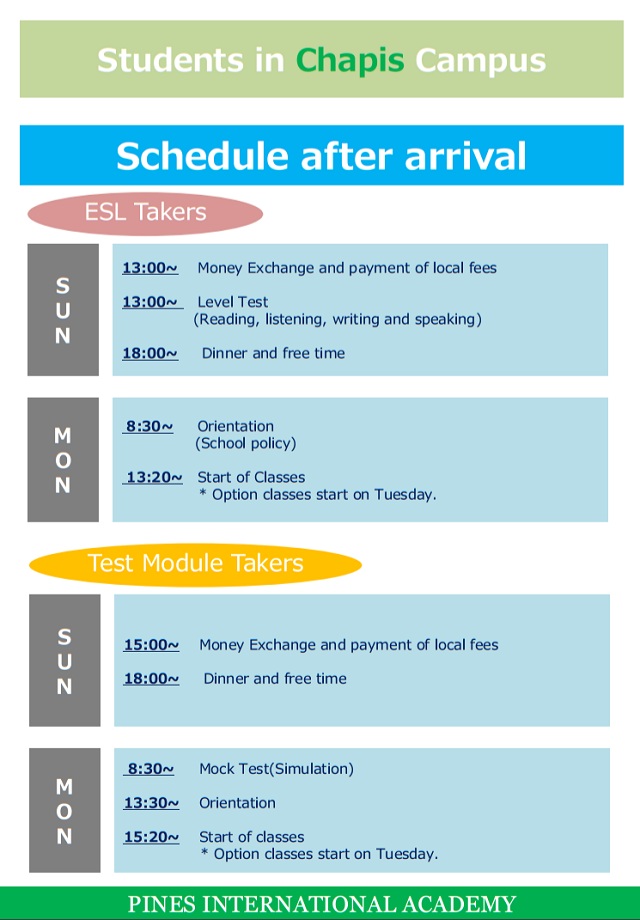 Students in Chapis Campus

Schedule after arrival

ESL Takers

SUN

13:00~ Money Exchange and payment of local fees

13:00~ Level Test
(Reading, listening, writing and speaking)

18:00~ Dinner and free time

MON

8:30~ Orientation
(School policy)

13:20~ Start of Classes
* Option classes start on Tuesday.

Test Module Takers

SUN

15:00~ Money Exchange and payment of local fees

18:00~ Dinner and free time

MON

8:30~ Mock Test(Simulation)

13:30~ Orientation

15:20~ Start of classes
* Option classes start on Tuesday.

PINES INTERNATIONAL ACADEMY